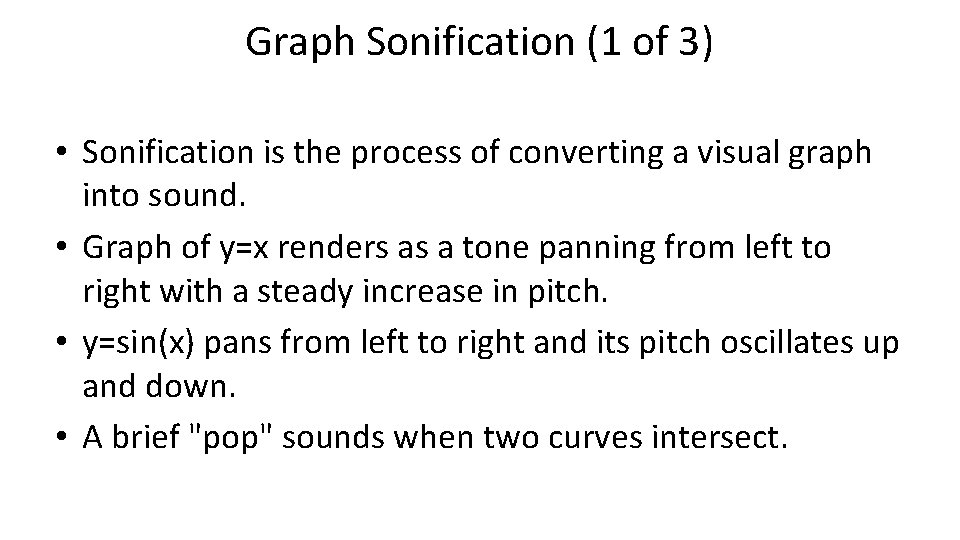 Graph Sonification (1 of 3)

• Sonification is the process of converting a visual graph into sound.
• Graph of $y=x$ renders as a tone panning from left to right with a steady increase in pitch.
• $y=\sin(x)$ pans from left to right and its pitch oscillates up and down.
• A brief "pop" sounds when two curves intersect.